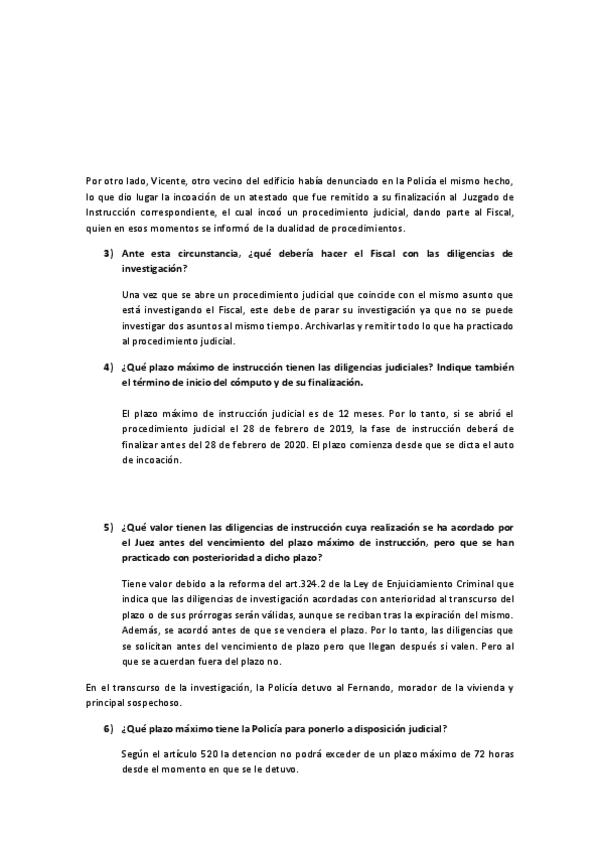 Por otro lado, Vicente, otro vecino del edificio había denunciado en la Policía el mismo hecho, lo que dio lugar la incoación de un atestado que fue remitido a su finalización al Juzgado de Instrucción correspondiente, el cual incoó un procedimiento judicial, dando parte al Fiscal, quien en esos momentos se informó de la dualidad de procedimientos.

3) Ante esta circunstancia, ¿qué debería hacer el Fiscal con las diligencias de investigación?

Una vez que se abre un procedimiento judicial que coincide con el mismo asunto que está investigando el Fiscal, este debe de parar su investigación ya que no se puede investigar dos asuntos al mismo tiempo. Archivarlas y remitir todo lo que ha practicado al procedimiento judicial.

4) ¿Qué plazo máximo de instrucción tienen las diligencias judiciales? Indique también el término de inicio del cómputo y de su finalización.

El plazo máximo de instrucción judicial es de 12 meses. Por lo tanto, si se abrió el procedimiento judicial el 28 de febrero de 2019, la fase de instrucción deberá de finalizar antes del 28 de febrero de 2020. El plazo comienza desde que se dicta el auto de incoación.

5) ¿Qué valor tienen las diligencias de instrucción cuya realización se ha acordado por el Juez antes del vencimiento del plazo máximo de instrucción, pero que se han practicado con posterioridad a dicho plazo?

Tiene valor debido a la reforma del art.324.2 de la Ley de Enjuiciamiento Criminal que indica que las diligencias de investigación acordadas con anterioridad al transcurso del plazo o de sus prórrogas serán válidas, aunque se reciban tras la expiración del mismo. Además, se acordó antes de que se venciera el plazo. Por lo tanto, las diligencias que se solicitan antes del vencimiento de plazo pero que llegan después si valen. Pero al que se acuerdan fuera del plazo no.

En el transcurso de la investigación, la Policía detuvo al Fernando, morador de la vivienda y principal sospechoso.

6) ¿Qué plazo máximo tiene la Policía para ponerlo a disposición judicial?

Según el artículo 520 la detencion no podrá exceder de un plazo máximo de 72 horas desde el momento en que se le detuvo.